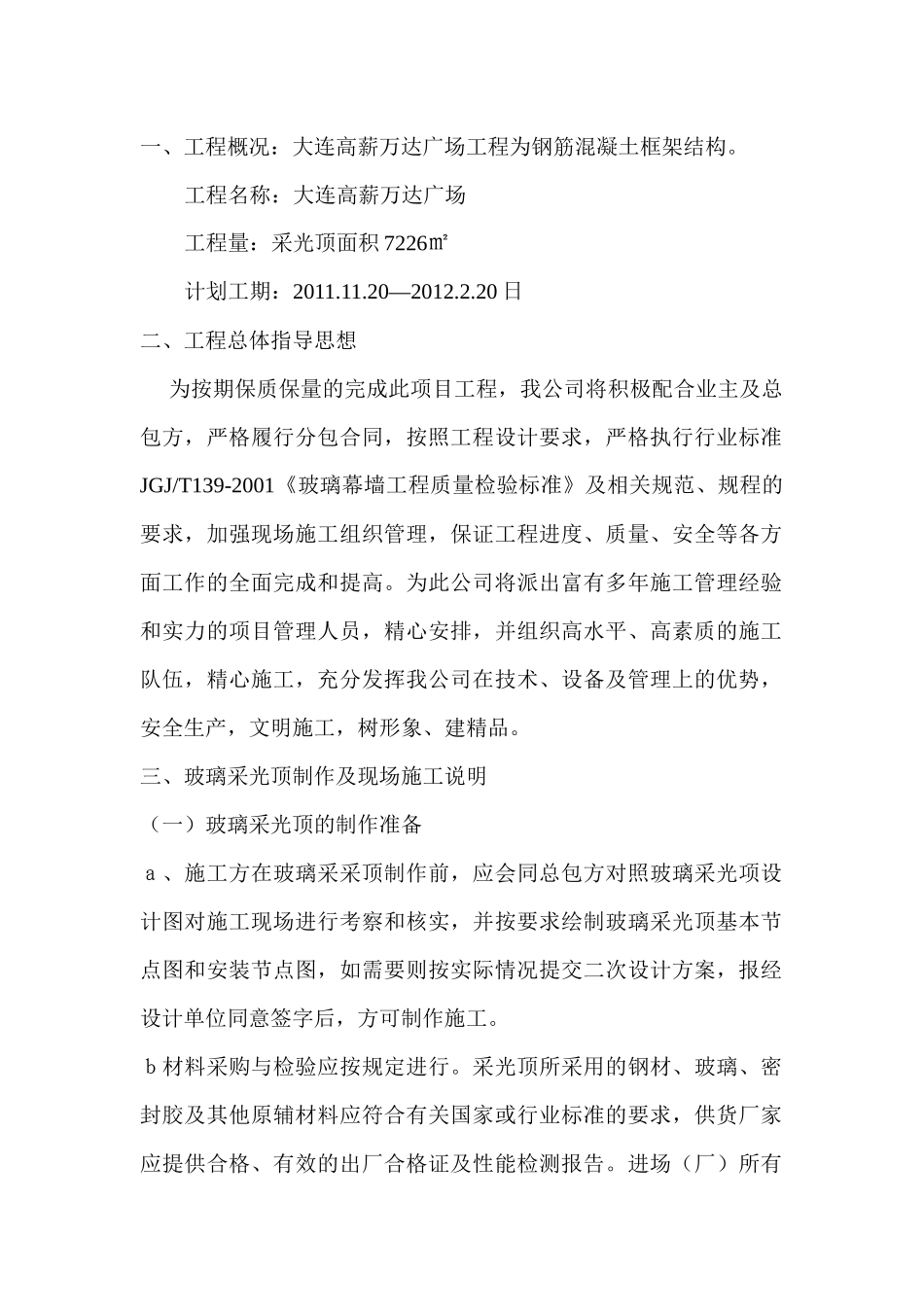 一、工程概况：大连高薪万达广场工程为钢筋混凝土框架结构。

工程名称：大连高薪万达广场

工程量：采光顶面积 7226㎡

计划工期：2011.11.20—2012.2.20 日

二、工程总体指导思想

为按期保质保量的完成此项目工程，我公司将积极配合业主及总包方，严格履行分包合同，按照工程设计要求，严格执行行业标准 JGJ/T139-2001《玻璃幕墙工程质量检验标准》及相关规范、规程的要求，加强现场施工组织管理，保证工程进度、质量、安全等各方面工作的全面完成和提高。为此公司将派出富有多年施工管理经验和实力的项目管理人员，精心安排，并组织高水平、高素质的施工队伍，精心施工，充分发挥我公司在技术、设备及管理上的优势，安全生产，文明施工，树形象、建精品。

三、玻璃采光顶制作及现场施工说明

（一）玻璃采光顶的制作准备

a 、施工方在玻璃采采顶制作前，应会同总包方对照玻璃采光项设计图对施工现场进行考察和核实，并按要求绘制玻璃采光顶基本节点图和安装节点图，如需要则按实际情况提交二次设计方案，报经设计单位同意签字后，方可制作施工。

b 材料采购与检验应按规定进行。采光顶所采用的钢材、玻璃、密封胶及其他原辅材料应符合有关国家或行业标准的要求，供货厂家应提供合格、有效的出厂合格证及性能检测报告。进场（厂）所有